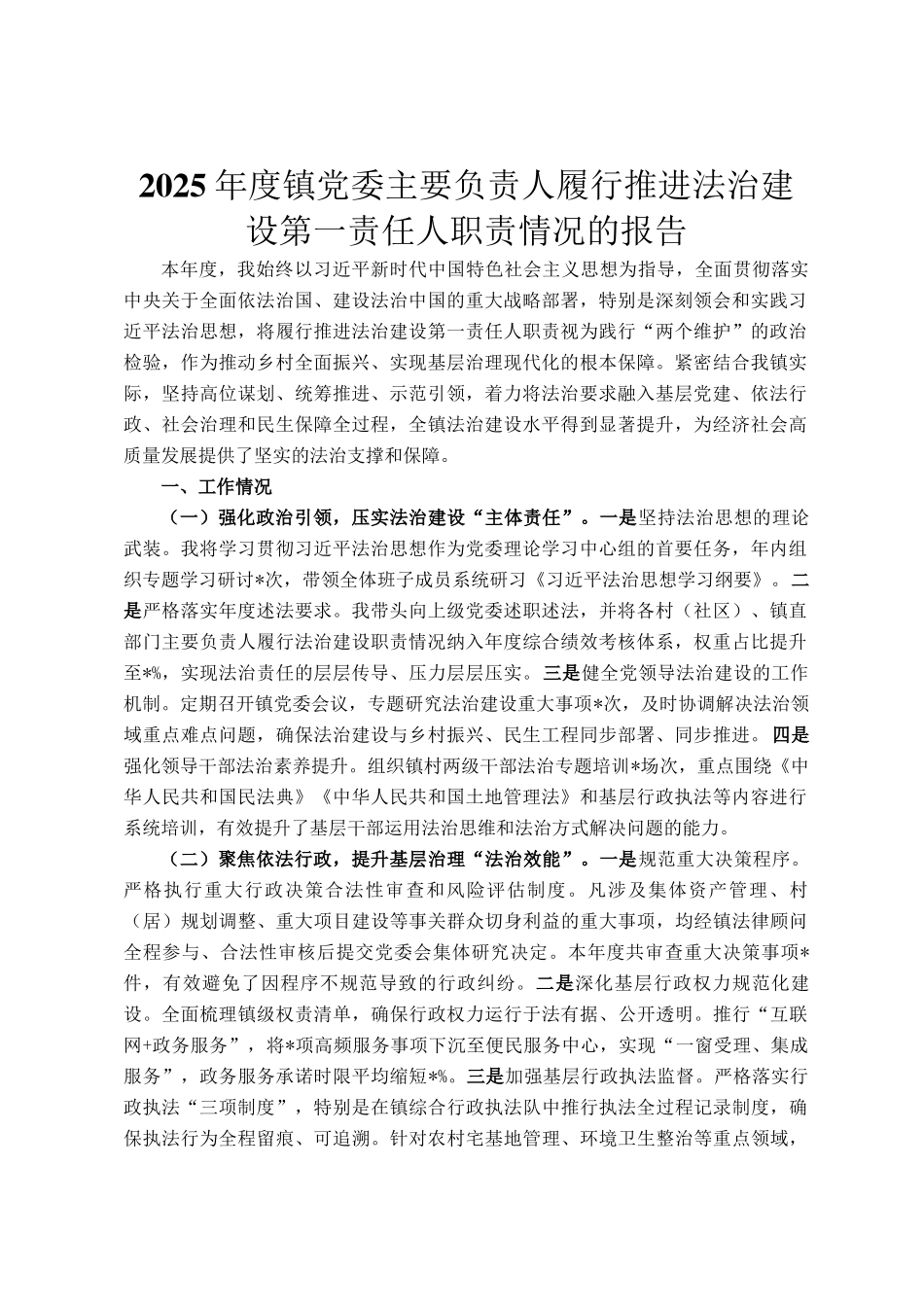 2025年度镇党委主要负责人履行推进法治建设第一责任人职责情况的报告

本年度，我始终以习近平新时代中国特色社会主义思想为指导，全面贯彻落实中央关于全面依法治国、建设法治中国的重大战略部署，特别是深刻领会和实践习近平法治思想，将履行推进法治建设第一责任人职责视为践行“两个维护”的政治检验，作为推动乡村全面振兴、实现基层治理现代化的根本保障。紧密结合我镇实际，坚持高位谋划、统筹推进、示范引领，着力将法治要求融入基层党建、依法行政、社会治理和民生保障全过程，全镇法治建设水平得到显著提升，为经济社会高质量发展提供了坚实的法治支撑和保障。

一、工作情况

（一）强化政治引领，压实法治建设“主体责任”。一是坚持法治思想的理论武装。我将学习贯彻习近平法治思想作为党委理论学习中心组的首要任务，年内组织专题学习研讨*次，带领全体班子成员系统研习《习近平法治思想学习纲要》。二是严格落实年度述法要求。我带头向上级党委述职述法，并将各村（社区）、镇直部门主要负责人履行法治建设职责情况纳入年度综合绩效考核体系，权重占比提升至*%，实现法治责任的层层传导、压力层层压实。三是健全党领导法治建设的工作机制。定期召开镇党委会议，专题研究法治建设重大事项*次，及时协调解决法治领域重点难点问题，确保法治建设与乡村振兴、民生工程同步部署、同步推进。四是强化领导干部法治素养提升。组织镇村两级干部法治专题培训*场次，重点围绕《中华人民共和国民法典》《中华人民共和国土地管理法》和基层行政执法等内容进行系统培训，有效提升了基层干部运用法治思维和法治方式解决问题的能力。

（二）聚焦依法行政，提升基层治理“法治效能”。一是规范重大决策程序。严格执行重大行政决策合法性审查和风险评估制度。凡涉及集体资产管理、村（居）规划调整、重大项目建设等事关群众切身利益的重大事项，均经镇法律顾问全程参与、合法性审核后提交党委会集体研究决定。本年度共审查重大决策事项*件，有效避免了因程序不规范导致的行政纠纷。二是深化基层行政权力规范化建设。全面梳理镇级权责清单，确保行政权力运行于法有据、公开透明。推行“互联网+政务服务”，将*项高频服务事项下沉至便民服务中心，实现“一窗受理、集成服务”，政务服务承诺时限平均缩短*%。三是加强基层行政执法监督。严格落实行政执法“三项制度”，特别是在镇综合行政执法队中推行执法全过程记录制度，确保执法行为全程留痕、可追溯。针对农村宅基地管理、环境卫生整治等重点领域，